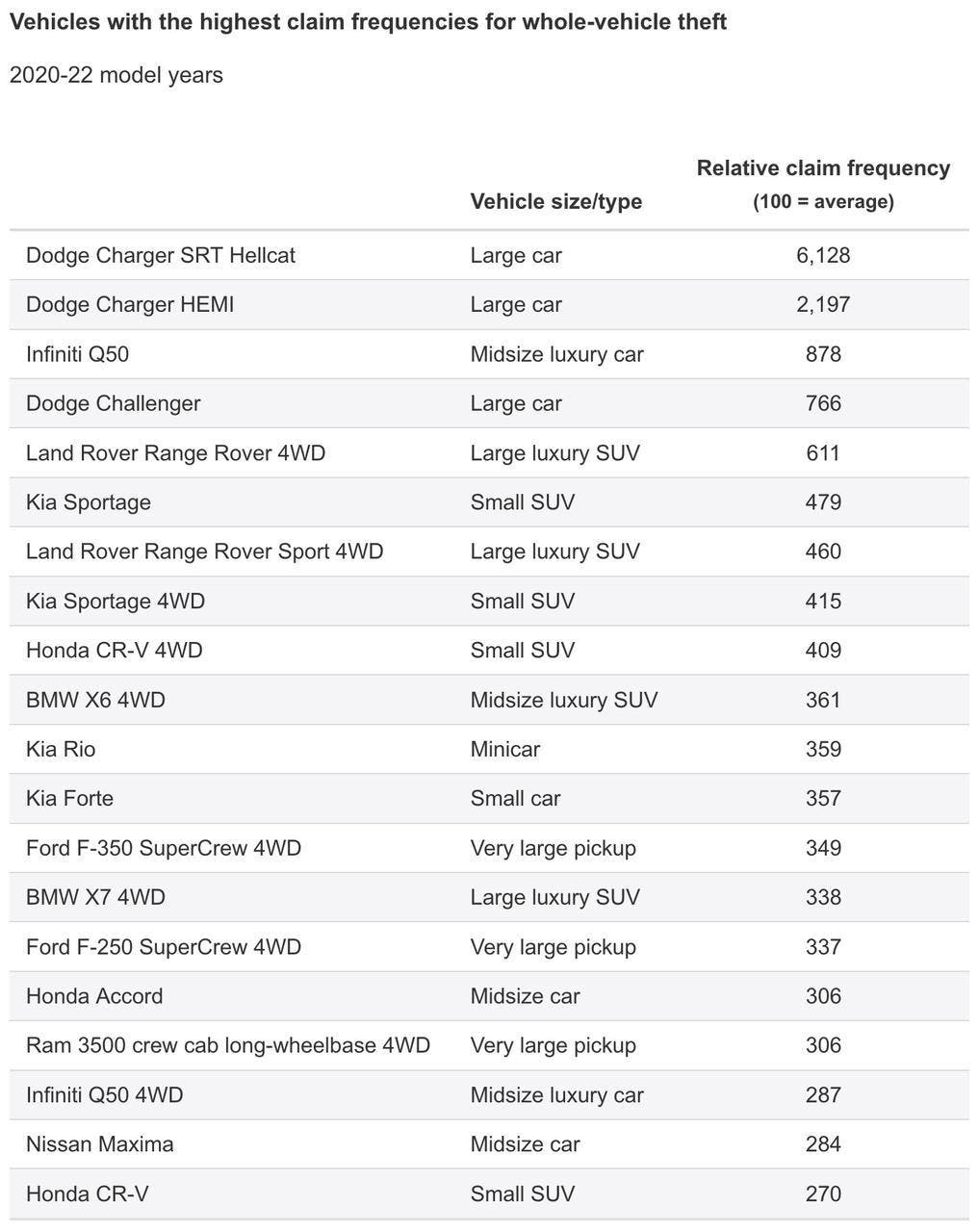 Vehicles with the highest claim frequencies for whole-vehicle theft

2020-22 model years

| | Vehicle size/type | Relative claim frequency (100 = average) |
|---|---|---|
| Dodge Charger SRT Hellcat | Large car | 6,128 |
| Dodge Charger HEMI | Large car | 2,197 |
| Infiniti Q50 | Midsize luxury car | 878 |
| Dodge Challenger | Large car | 766 |
| Land Rover Range Rover 4WD | Large luxury SUV | 611 |
| Kia Sportage | Small SUV | 479 |
| Land Rover Range Rover Sport 4WD | Large luxury SUV | 460 |
| Kia Sportage 4WD | Small SUV | 415 |
| Honda CR-V 4WD | Small SUV | 409 |
| BMW X6 4WD | Midsize luxury SUV | 361 |
| Kia Rio | Minicar | 359 |
| Kia Forte | Small car | 357 |
| Ford F-350 SuperCrew 4WD | Very large pickup | 349 |
| BMW X7 4WD | Large luxury SUV | 338 |
| Ford F-250 SuperCrew 4WD | Very large pickup | 337 |
| Honda Accord | Midsize car | 306 |
| Ram 3500 crew cab long-wheelbase 4WD | Very large pickup | 306 |
| Infiniti Q50 4WD | Midsize luxury car | 287 |
| Nissan Maxima | Midsize car | 284 |
| Honda CR-V | Small SUV | 270 |